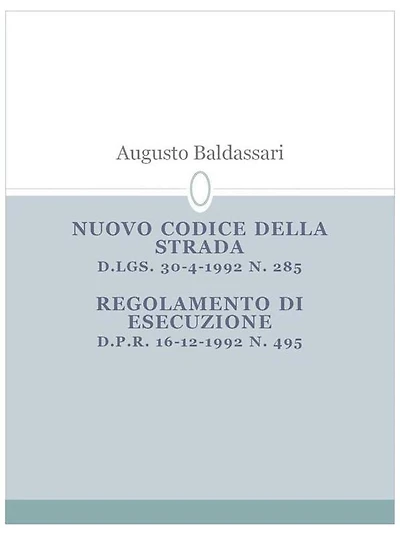 Augusto Baldassari

NUOVO CODICE DELLA STRADA
D.LGS. 30-4-1992 N. 285

REGOLAMENTO DI ESECUZIONE
D.P.R. 16-12-1992 N. 495